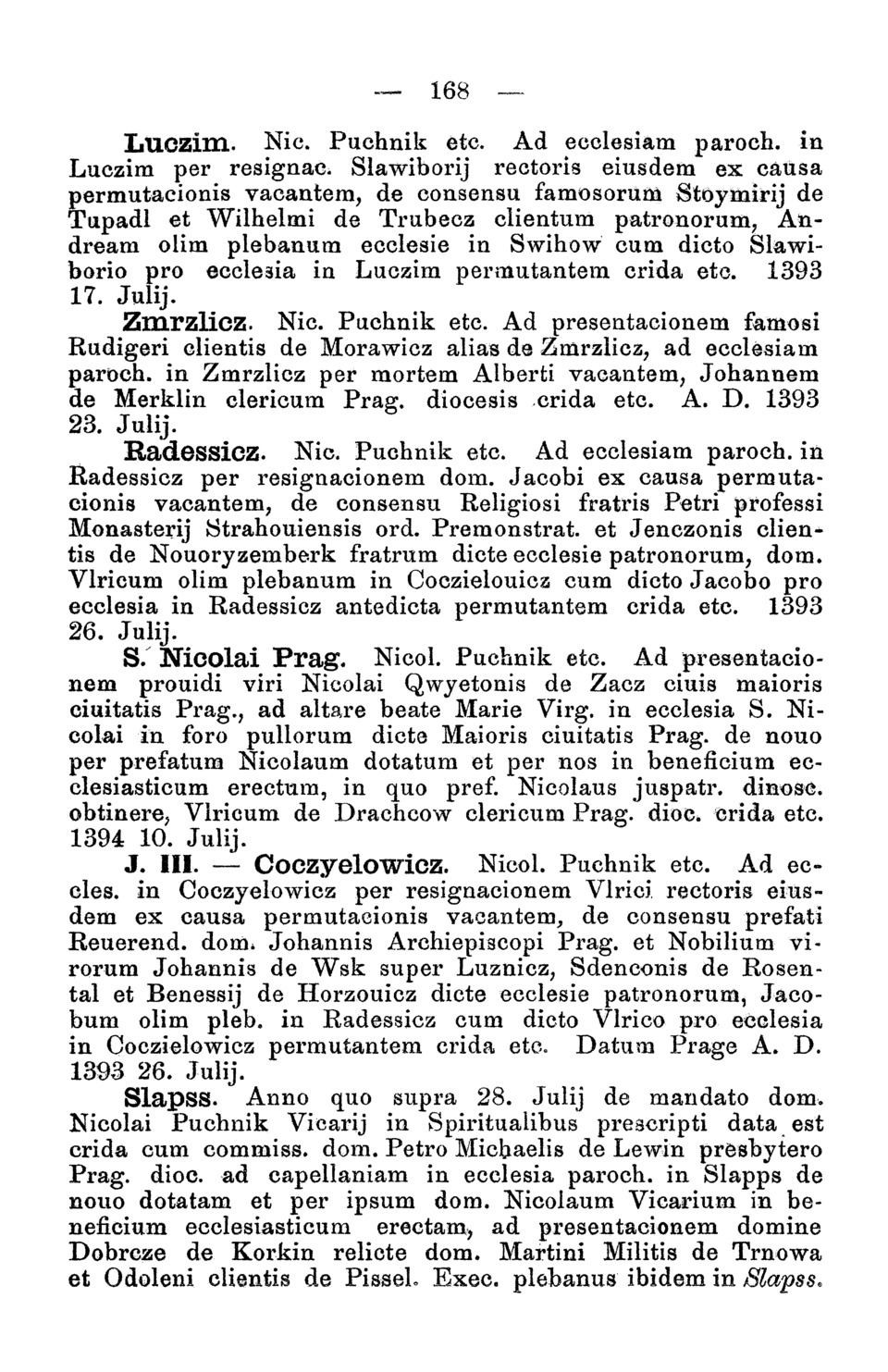 — 168 —

Luczim. Nic. Puchnik etc. Ad ecclesiam paroch. in Luczim per resignac. Slawiborij rectoris eiusdem ex causa permutacionis vacantem, de consensu famosorum Stoymirij de Tupadl et Wilhelmi de Trubecz clientum patronorum, Andream olim plebanum ecclesie in Swihow cum dicto Slawiborio pro ecclesia in Luczim permutantem crida etc. 1393 17. Julij.

Zmrzlicz. Nic. Puchnik etc. Ad presentacionem famosi Rudigeri clientis de Morawicz alias de Zmrzlicz, ad ecclesiam paroch. in Zmrzlicz per mortem Alberti vacantem, Johannem de Merklin clericum Prag. diocesis crida etc. A. D. 1393 23. Julij.

Radessicz. Nic. Puchnik etc. Ad ecclesiam paroch. in Radessicz per resignacionem dom. Jacobi ex causa permutacionis vacantem, de consensu Religiosi fratris Petri professi Monasterij Strahouiensis ord. Premonstrat. et Jenczonis clientis de Nouoryzemberk fratrum dicte ecclesie patronorum, dom. Vlricum olim plebanum in Coczielouicz cum dicto Jacobo pro ecclesia in Radessicz antedicta permutantem crida etc. 1393 26. Julij.

S. Nicolai Prag. Nicol. Puchnik etc. Ad presentacionem prouidi viri Nicolai Qwyetonis de Zacz ciuis maioris ciuitatis Prag., ad altare beate Marie Virg. in ecclesia S. Nicolai in foro pullorum dicte Maioris ciuitatis Prag. de nouo per prefatum Nicolaum dotatum et per nos in beneficium ecclesiasticum erectum, in quo pref. Nicolaus juspatr. dinosc. obtinere, Vlricum de Drachcow clericum Prag. dioc. crida etc. 1394 10. Julij.

J. III. — Coczyelowicz. Nicol. Puchnik etc. Ad eccles. in Coczyelowicz per resignacionem Vlrici rectoris eiusdem ex causa permutacionis vacantem, de consensu prefati Reuerend. dom. Johannis Archiepiscopi Prag. et Nobilium virorum Johannis de Wsk super Luznicz, Sdenconis de Rosental et Benessij de Horzouicz dicte ecclesie patronorum, Jacobum olim pleb. in Radessicz cum dicto Vlrico pro ecclesia in Coczielowicz permutantem crida etc. Datum Prage A. D. 1393 26. Julij.

Slapss. Anno quo supra 28. Julij de mandato dom. Nicolai Puchnik Vicarij in Spiritualibus prescripti data est crida cum commiss. dom. Petro Michaelis de Lewin presbytero Prag. dioc. ad capellaniam in ecclesia paroch. in Slapps de nouo dotatam et per ipsum dom. Nicolaum Vicarium in beneficium ecclesiasticum erectam, ad presentacionem domine Dobrcze de Korkin relicte dom. Martini Militis de Trnowa et Odoleni clientis de Pissel. Exec. plebanus ibidem in Slapss.